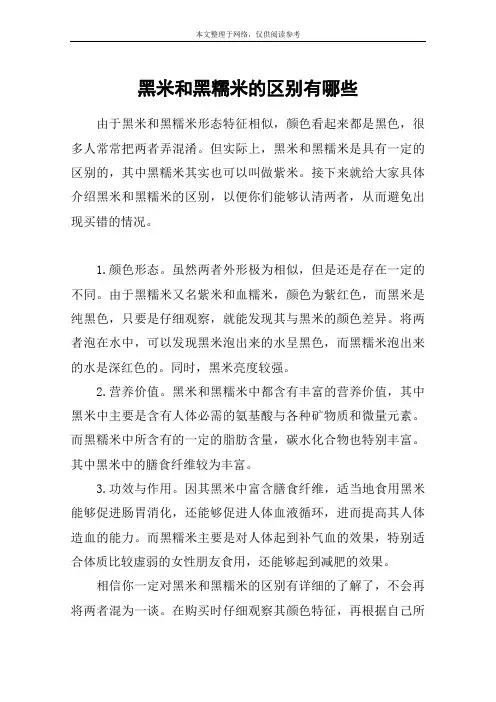 本文整理于网络，仅供阅读参考

黑米和黑糯米的区别有哪些

由于黑米和黑糯米形态特征相似，颜色看起来都是黑色，很多人常常把两者弄混淆。但实际上，黑米和黑糯米是具有一定的区别的，其中黑糯米其实也可以叫做紫米。接下来就给大家具体介绍黑米和黑糯米的区别，以便你们能够认清两者，从而避免出现买错的情况。

1.颜色形态。虽然两者外形极为相似，但是还是存在一定的不同。由于黑糯米又名紫米和血糯米，颜色为紫红色，而黑米是纯黑色，只要是仔细观察，就能发现其与黑米的颜色差异。将两者泡在水中，可以发现黑米泡出来的水呈黑色，而黑糯米泡出来的水是深红色的。同时，黑米亮度较强。

2.营养价值。黑米和黑糯米中都含有丰富的营养价值，其中黑米中主要是含有人体必需的氨基酸与各种矿物质和微量元素。而黑糯米中所含有的一定的脂肪含量，碳水化合物也特别丰富。其中黑米中的膳食纤维较为丰富。

3.功效与作用。因其黑米中富含膳食纤维，适当地食用黑米能够促进肠胃消化，还能够促进人体血液循环，进而提高其人体造血的能力。而黑糯米主要是对人体起到补气血的效果，特别适合体质比较虚弱的女性朋友食用，还能够起到减肥的效果。

相信你一定对黑米和黑糯米的区别有详细的了解了，不会再将两者混为一谈。在购买时仔细观察其颜色特征，再根据自己所